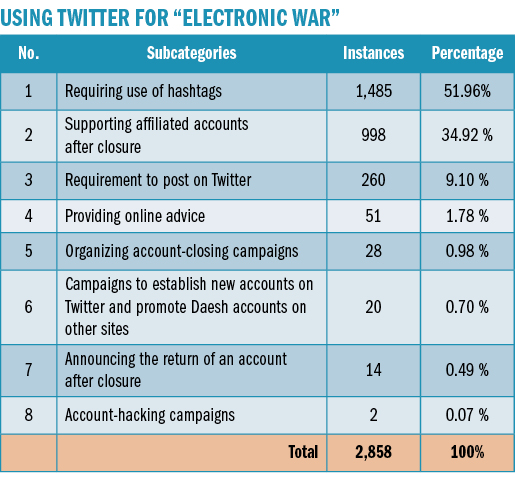 USING TWITTER FOR “ELECTRONIC WAR”

| No. | Subcategories | Instances | Percentage |
|---|---|---|---|
| 1 | Requiring use of hashtags | 1,485 | 51.96% |
| 2 | Supporting affiliated accounts after closure | 998 | 34.92 % |
| 3 | Requirement to post on Twitter | 260 | 9.10 % |
| 4 | Providing online advice | 51 | 1.78 % |
| 5 | Organizing account-closing campaigns | 28 | 0.98 % |
| 6 | Campaigns to establish new accounts on Twitter and promote Daesh accounts on other sites | 20 | 0.70 % |
| 7 | Announcing the return of an account after closure | 14 | 0.49 % |
| 8 | Account-hacking campaigns | 2 | 0.07 % |
|  | Total | 2,858 | 100% |